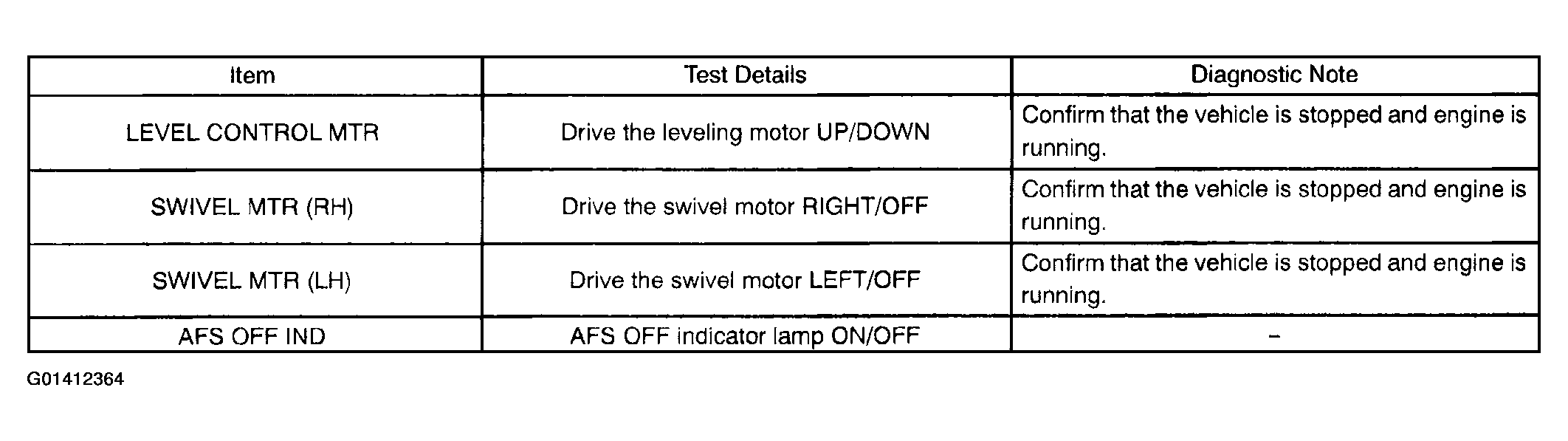 | Item | Test Details | Diagnostic Note |
|---|---|---|
| LEVEL CONTROL MTR | Drive the leveling motor UP/DOWN | Confirm that the vehicle is stopped and engine is running. |
| SWIVEL MTR (RH) | Drive the swivel motor RIGHT/OFF | Confirm that the vehicle is stopped and engine is running. |
| SWIVEL MTR (LH) | Drive the swivel motor LEFT/OFF | Confirm that the vehicle is stopped and engine is running. |
| AFS OFF IND | AFS OFF indicator lamp ON/OFF | – |

G01412364